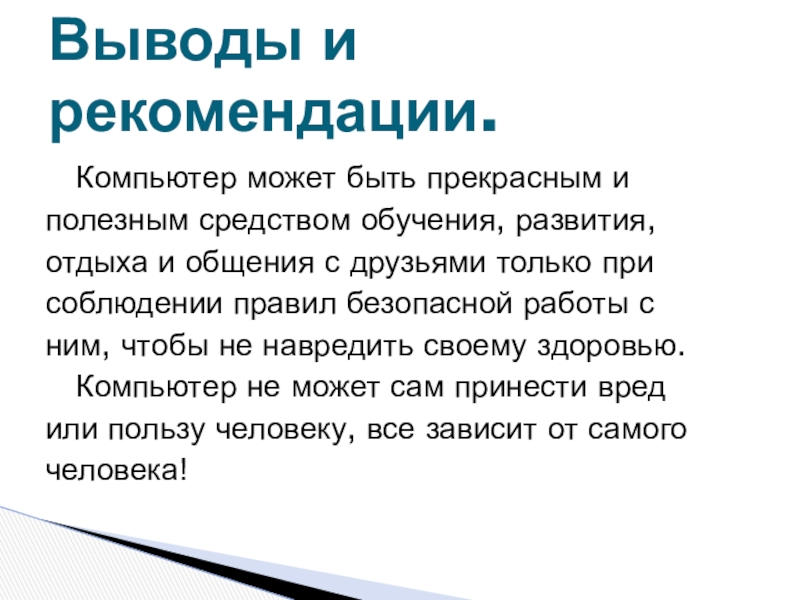 Выводы и рекомендации.

Компьютер может быть прекрасным и полезным средством обучения, развития, отдыха и общения с друзьями только при соблюдении правил безопасной работы с ним, чтобы не навредить своему здоровью.

Компьютер не может сам принести вред или пользу человеку, все зависит от самого человека!